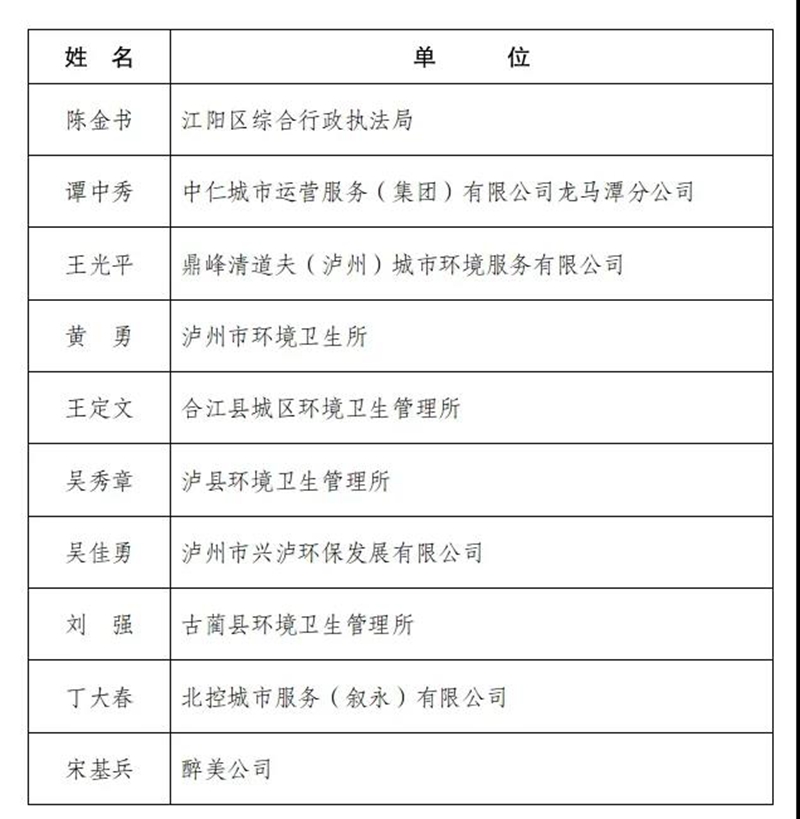 | 姓　名 | 单　　位 |
|---|---|
| 陈金书 | 江阳区综合行政执法局 |
| 谭中秀 | 中仁城市运营服务（集团）有限公司龙马潭分公司 |
| 王光平 | 鼎峰清道夫（泸州）城市环境服务有限公司 |
| 黄　勇 | 泸州市环境卫生所 |
| 王定文 | 合江县城区环境卫生管理所 |
| 吴秀章 | 泸县环境卫生管理所 |
| 吴佳勇 | 泸州市兴泸环保发展有限公司 |
| 刘　强 | 古蔺县环境卫生管理所 |
| 丁大春 | 北控城市服务（叙永）有限公司 |
| 宋基兵 | 醉美公司 |